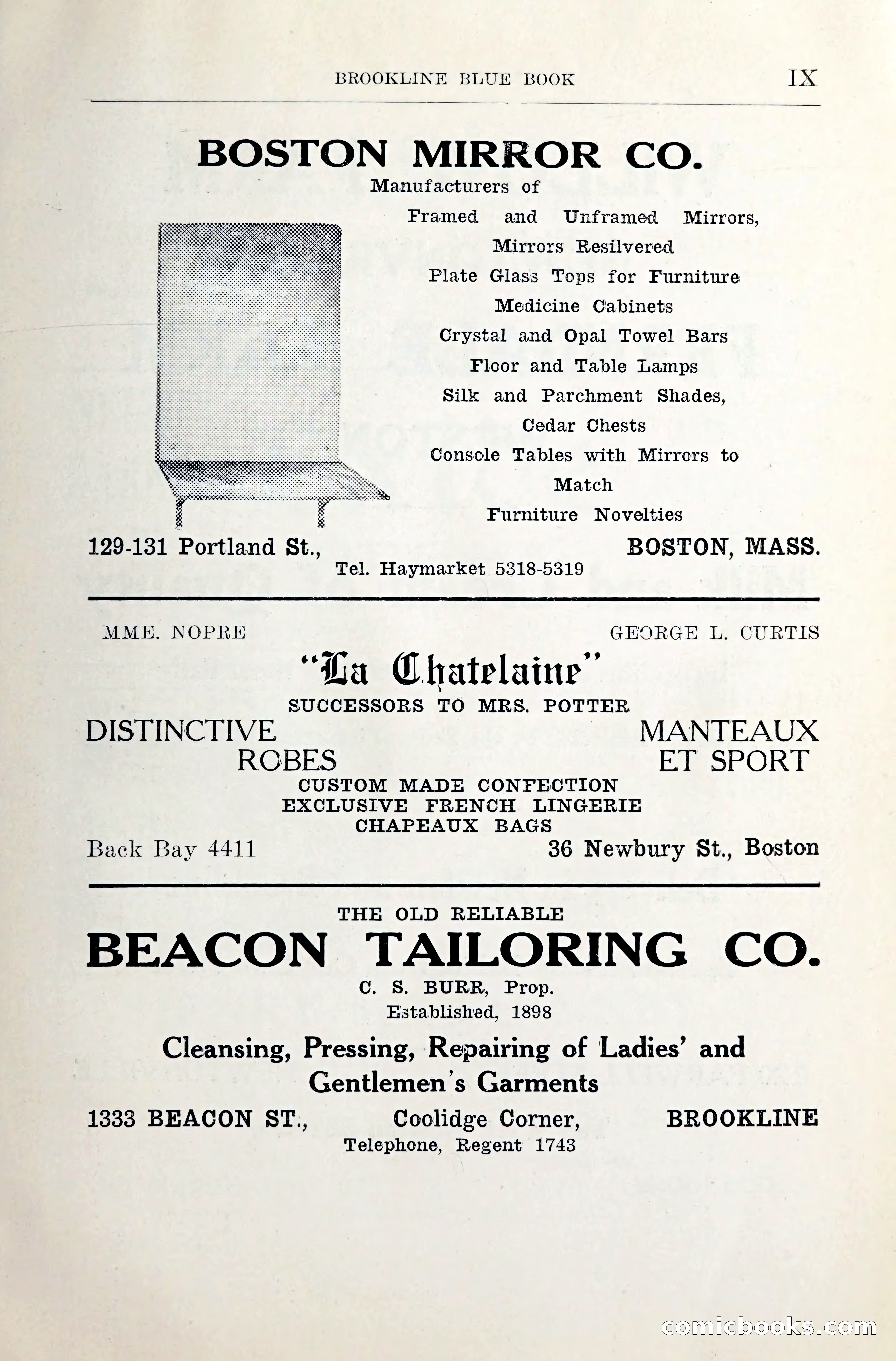 BROOKLINE BLUE BOOK IX

BOSTON MIRROR CO.

Manufacturers of
Framed and Unframed Mirrors,
Mirrors Resilvered
Plate Glass Tops for Furniture
Medicine Cabinets
Crystal and Opal Towel Bars
Floor and Table Lamps
Silk and Parchment Shades,
Cedar Chests
Console Tables with Mirrors to Match
Furniture Novelties

129-131 Portland St., BOSTON, MASS.
Tel. Haymarket 5318-5319

MME. NOPRE GEORGE L. CURTIS

"La Chatelaine"

SUCCESSORS TO MRS. POTTER

DISTINCTIVE ROBES MANTEAUX ET SPORT

CUSTOM MADE CONFECTION
EXCLUSIVE FRENCH LINGERIE
CHAPEAUX BAGS

Back Bay 4411 36 Newbury St., Boston

THE OLD RELIABLE

BEACON TAILORING CO.

C. S. BURR, Prop.
Established, 1898

Cleansing, Pressing, Repairing of Ladies' and Gentlemen's Garments

1333 BEACON ST., Coolidge Corner, BROOKLINE
Telephone, Regent 1743

comicbooks.com